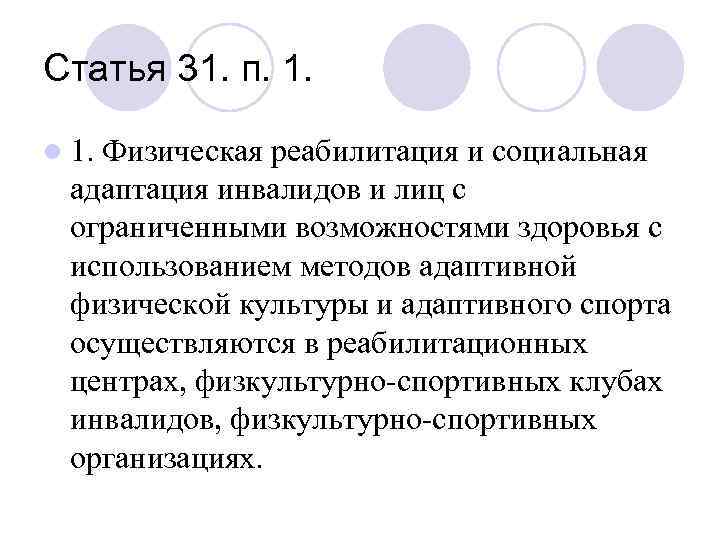 Статья 31. п. 1.

1. Физическая реабилитация и социальная адаптация инвалидов и лиц с ограниченными возможностями здоровья с использованием методов адаптивной физической культуры и адаптивного спорта осуществляются в реабилитационных центрах, физкультурно-спортивных клубах инвалидов, физкультурно-спортивных организациях.